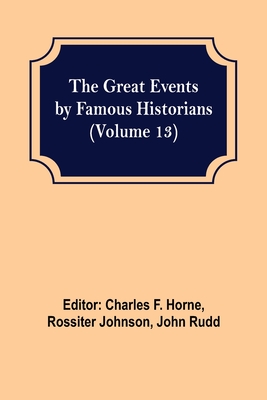 The Great Events by Famous Historians (Volume 13)

Editor: Charles F. Horne, Rossiter Johnson, John Rudd